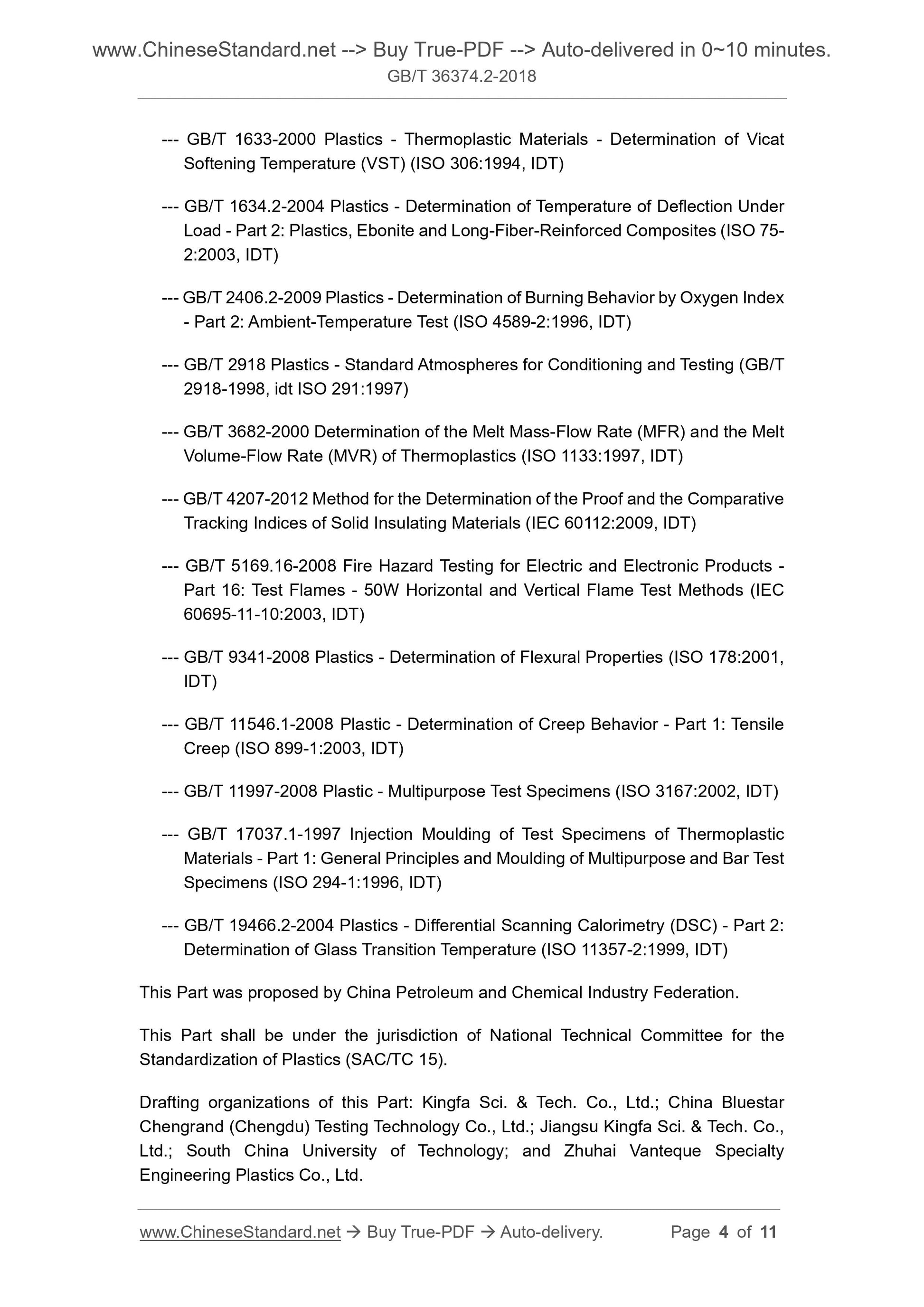 www.ChineseStandard.net --> Buy True-PDF --> Auto-delivered in 0~10 minutes.
GB/T 36374.2-2018

--- GB/T 1633-2000 Plastics - Thermoplastic Materials - Determination of Vicat Softening Temperature (VST) (ISO 306:1994, IDT)

--- GB/T 1634.2-2004 Plastics - Determination of Temperature of Deflection Under Load - Part 2: Plastics, Ebonite and Long-Fiber-Reinforced Composites (ISO 75-2:2003, IDT)

--- GB/T 2406.2-2009 Plastics - Determination of Burning Behavior by Oxygen Index - Part 2: Ambient-Temperature Test (ISO 4589-2:1996, IDT)

--- GB/T 2918 Plastics - Standard Atmospheres for Conditioning and Testing (GB/T 2918-1998, idt ISO 291:1997)

--- GB/T 3682-2000 Determination of the Melt Mass-Flow Rate (MFR) and the Melt Volume-Flow Rate (MVR) of Thermoplastics (ISO 1133:1997, IDT)

--- GB/T 4207-2012 Method for the Determination of the Proof and the Comparative Tracking Indices of Solid Insulating Materials (IEC 60112:2009, IDT)

--- GB/T 5169.16-2008 Fire Hazard Testing for Electric and Electronic Products - Part 16: Test Flames - 50W Horizontal and Vertical Flame Test Methods (IEC 60695-11-10:2003, IDT)

--- GB/T 9341-2008 Plastics - Determination of Flexural Properties (ISO 178:2001, IDT)

--- GB/T 11546.1-2008 Plastic - Determination of Creep Behavior - Part 1: Tensile Creep (ISO 899-1:2003, IDT)

--- GB/T 11997-2008 Plastic - Multipurpose Test Specimens (ISO 3167:2002, IDT)

--- GB/T 17037.1-1997 Injection Moulding of Test Specimens of Thermoplastic Materials - Part 1: General Principles and Moulding of Multipurpose and Bar Test Specimens (ISO 294-1:1996, IDT)

--- GB/T 19466.2-2004 Plastics - Differential Scanning Calorimetry (DSC) - Part 2: Determination of Glass Transition Temperature (ISO 11357-2:1999, IDT)

This Part was proposed by China Petroleum and Chemical Industry Federation.

This Part shall be under the jurisdiction of National Technical Committee for the Standardization of Plastics (SAC/TC 15).

Drafting organizations of this Part: Kingfa Sci. & Tech. Co., Ltd.; China Bluestar Chengrand (Chengdu) Testing Technology Co., Ltd.; Jiangsu Kingfa Sci. & Tech. Co., Ltd.; South China University of Technology; and Zhuhai Vanteque Specialty Engineering Plastics Co., Ltd.

www.ChineseStandard.net → Buy True-PDF → Auto-delivery. Page 4 of 11